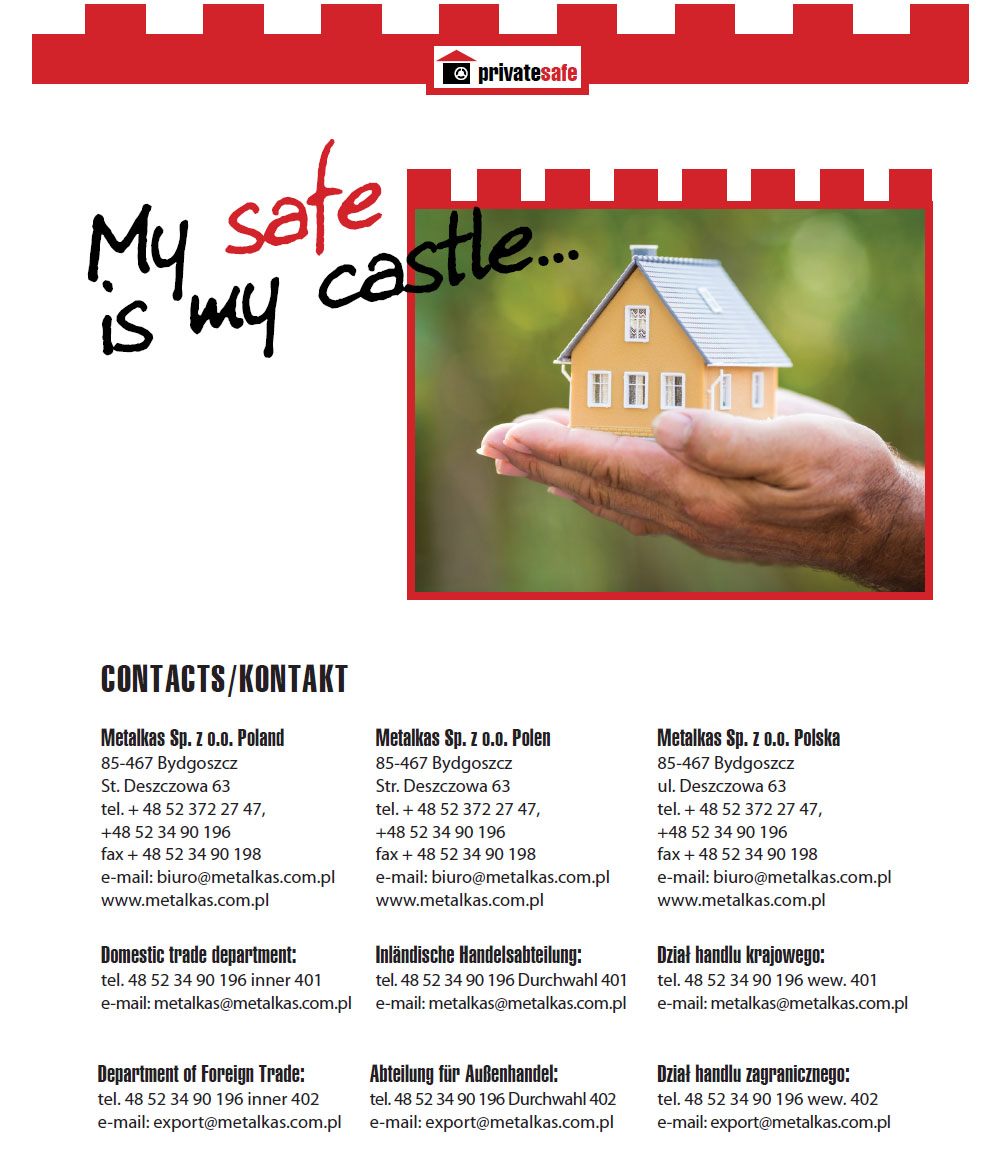 privatesafe

My safe is my castle...

CONTACTS/KONTAKT

Metalkas Sp. z o.o. Poland
85-467 Bydgoszcz
St. Deszczowa 63
tel. + 48 52 372 27 47,
+48 52 34 90 196
fax + 48 52 34 90 198
e-mail: biuro@metalkas.com.pl
www.metalkas.com.pl

Domestic trade department:
tel. 48 52 34 90 196 inner 401
e-mail: metalkas@metalkas.com.pl

Department of Foreign Trade:
tel. 48 52 34 90 196 inner 402
e-mail: export@metalkas.com.pl

Metalkas Sp. z o.o. Polen
85-467 Bydgoszcz
Str. Deszczowa 63
tel. + 48 52 372 27 47,
+48 52 34 90 196
fax + 48 52 34 90 198
e-mail: biuro@metalkas.com.pl
www.metalkas.com.pl

Inländische Handelsabteilung:
tel. 48 52 34 90 196 Durchwahl 401
e-mail: metalkas@metalkas.com.pl

Abteilung für Außenhandel:
tel. 48 52 34 90 196 Durchwahl 402
e-mail: export@metalkas.com.pl

Metalkas Sp. z o.o. Polska
85-467 Bydgoszcz
ul. Deszczowa 63
tel. + 48 52 372 27 47,
+48 52 34 90 196
fax + 48 52 34 90 198
e-mail: biuro@metalkas.com.pl
www.metalkas.com.pl

Dział handlu krajowego:
tel. 48 52 34 90 196 wew. 401
e-mail: metalkas@metalkas.com.pl

Dział handlu zagranicznego:
tel. 48 52 34 90 196 wew. 402
e-mail: export@metalkas.com.pl